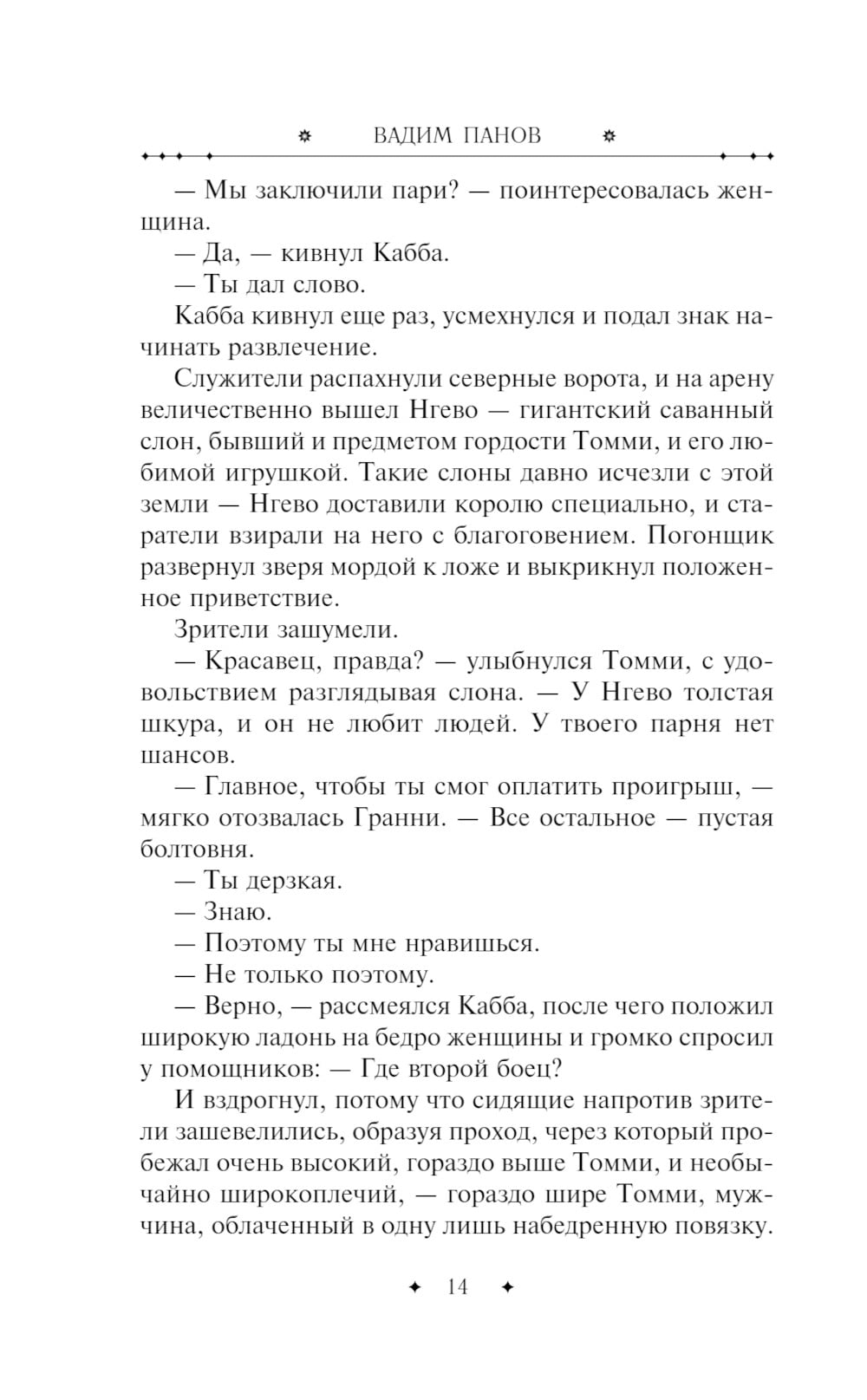 ВАДИМ ПАНОВ

— Мы заключили пари? — поинтересовалась женщина.

— Да, — кивнул Кабба.

— Ты дал слово.

Кабба кивнул еще раз, усмехнулся и подал знак начинать развлечение.

Служители распахнули северные ворота, и на арену величественно вышел Нгево — гигантский саванный слон, бывший и предметом гордости Томми, и его любимой игрушкой. Такие слоны давно исчезли с этой земли — Нгево доставили королю специально, и старатели взирали на него с благоговением. Погонщик развернул зверя мордой к ложе и выкрикнул положенное приветствие.

Зрители зашумели.

— Красавец, правда? — улыбнулся Томми, с удовольствием разглядывая слона. — У Нгево толстая шкура, и он не любит людей. У твоего парня нет шансов.

— Главное, чтобы ты смог оплатить проигрыш, — мягко отозвалась Гранни. — Все остальное — пустая болтовня.

— Ты дерзкая.

— Знаю.

— Поэтому ты мне нравишься.

— Не только поэтому.

— Верно, — рассмеялся Кабба, после чего положил широкую ладонь на бедро женщины и громко спросил у помощников: — Где второй боец?

И вздрогнул, потому что сидящие напротив зрители зашевелились, образуя проход, через который пробежал очень высокий, гораздо выше Томми, и необычайно широкоплечий, — гораздо шире Томми, мужчина, облаченный в одну лишь набедренную повязку.

14